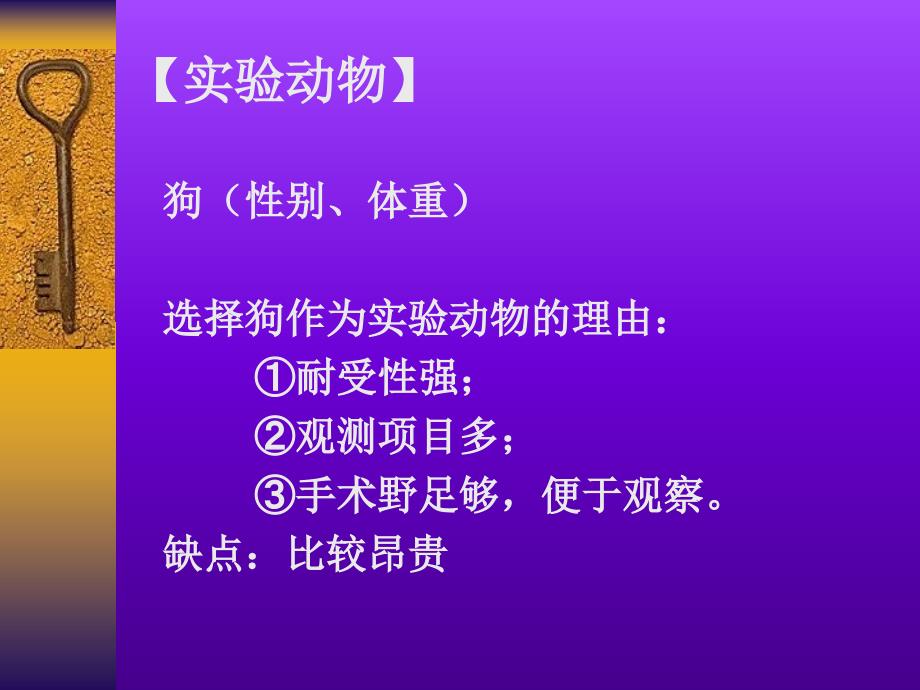 【实验动物】

狗（性别、体重）

选择狗作为实验动物的理由：

①耐受性强；

②观测项目多；

③手术野足够，便于观察。

缺点：比较昂贵